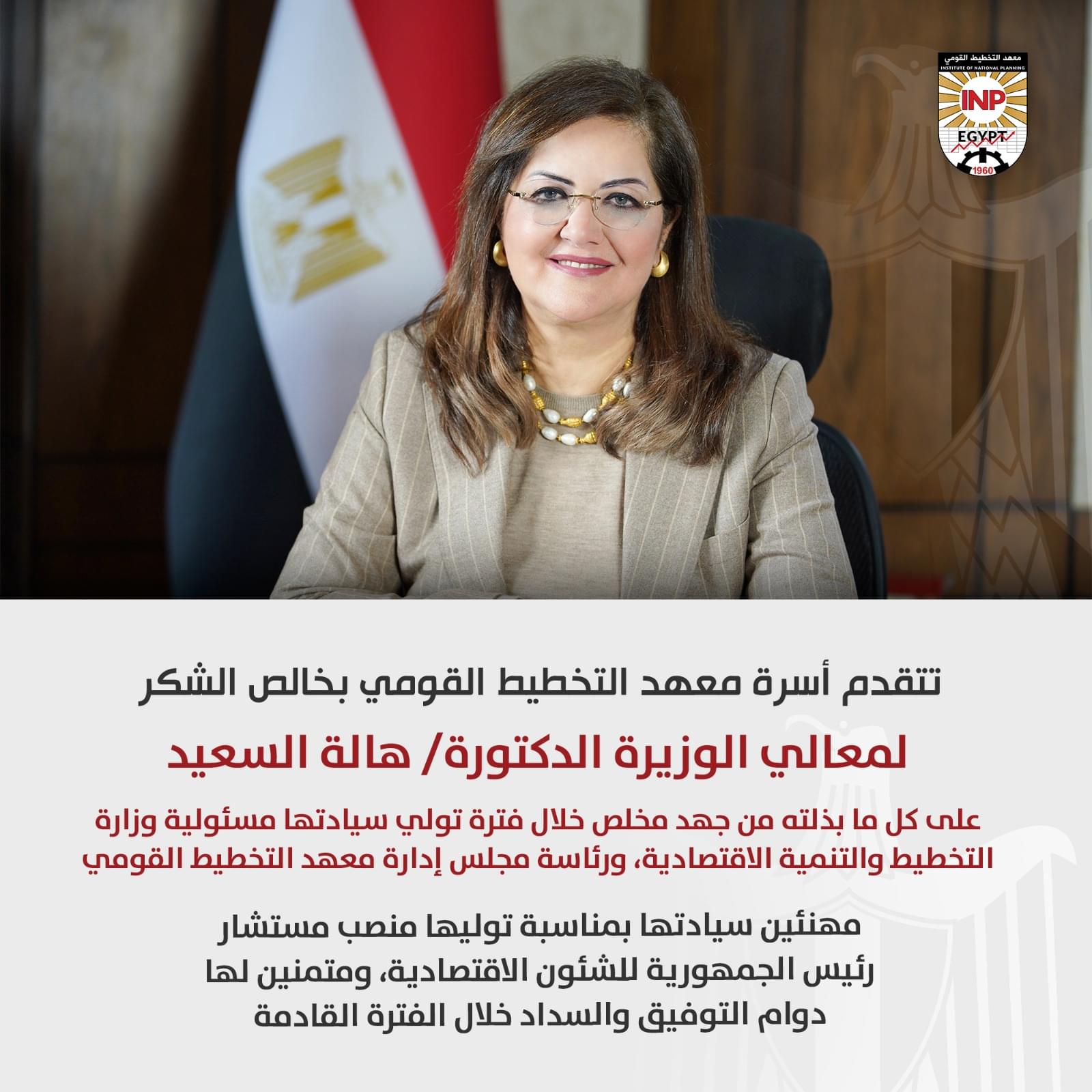 معهد التخطيط القومي
INSTITUTE OF NATIONAL PLANNING
INP
EGYPT
1960

تتقدم أسرة معهد التخطيط القومي بخالص الشكر

لمعالي الوزيرة الدكتورة/ هالة السعيد

على كل ما بذلته من جهد مخلص خلال فترة تولي سيادتها مسئولية وزارة التخطيط والتنمية الاقتصادية، ورئاسة مجلس إدارة معهد التخطيط القومي

مهنئين سيادتها بمناسبة توليها منصب مستشار رئيس الجمهورية للشئون الاقتصادية، ومتمنين لها دوام التوفيق والسداد خلال الفترة القادمة